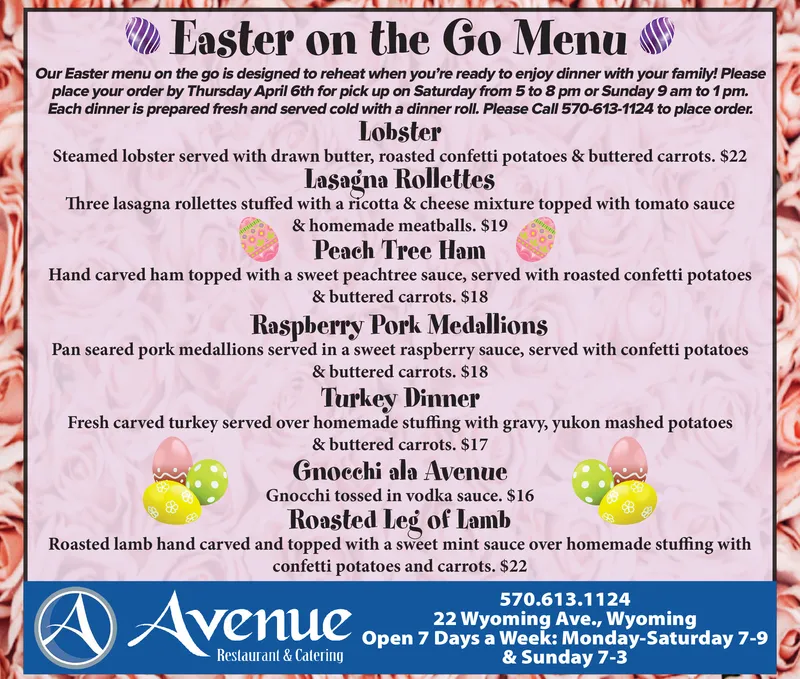 Easter on the Go Menu

Our Easter menu on the go is designed to reheat when you're ready to enjoy dinner with your family! Please place your order by Thursday April 6th for pick up on Saturday from 5 to 8 pm or Sunday 9 am to 1 pm. Each dinner is prepared fresh and served cold with a dinner roll. Please Call 570-613-1124 to place order.

Lobster
Steamed lobster served with drawn butter, roasted confetti potatoes & buttered carrots. $22

Lasagna Rollettes
Three lasagna rollettes stuffed with a ricotta & cheese mixture topped with tomato sauce & homemade meatballs. $19

Peach Tree Ham
Hand carved ham topped with a sweet peachtree sauce, served with roasted confetti potatoes & buttered carrots. $18

Raspberry Pork Medallions
Pan seared pork medallions served in a sweet raspberry sauce, served with confetti potatoes & buttered carrots. $18

Turkey Dinner
Fresh carved turkey served over homemade stuffing with gravy, yukon mashed potatoes & buttered carrots. $17

Gnocchi ala Avenue
Gnocchi tossed in vodka sauce. $16

Roasted Leg of Lamb
Roasted lamb hand carved and topped with a sweet mint sauce over homemade stuffing with confetti potatoes and carrots. $22

A Avenue
Restaurant & Catering

570.613.1124
22 Wyoming Ave., Wyoming
Open 7 Days a Week: Monday-Saturday 7-9
& Sunday 7-3